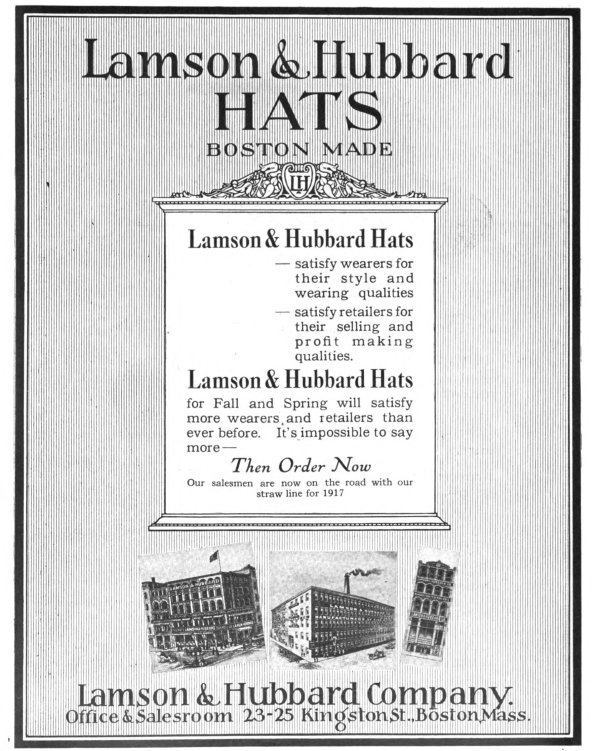 Lamson & Hubbard
HATS
BOSTON MADE

LH

Lamson & Hubbard Hats

— satisfy wearers for their style and wearing qualities

— satisfy retailers for their selling and profit making qualities.

Lamson & Hubbard Hats

for Fall and Spring will satisfy more wearers and retailers than ever before. It's impossible to say more—

Then Order Now

Our salesmen are now on the road with our straw line for 1917

Lamson & Hubbard Company.
Office & Salesroom 23-25 Kingston St., Boston, Mass.